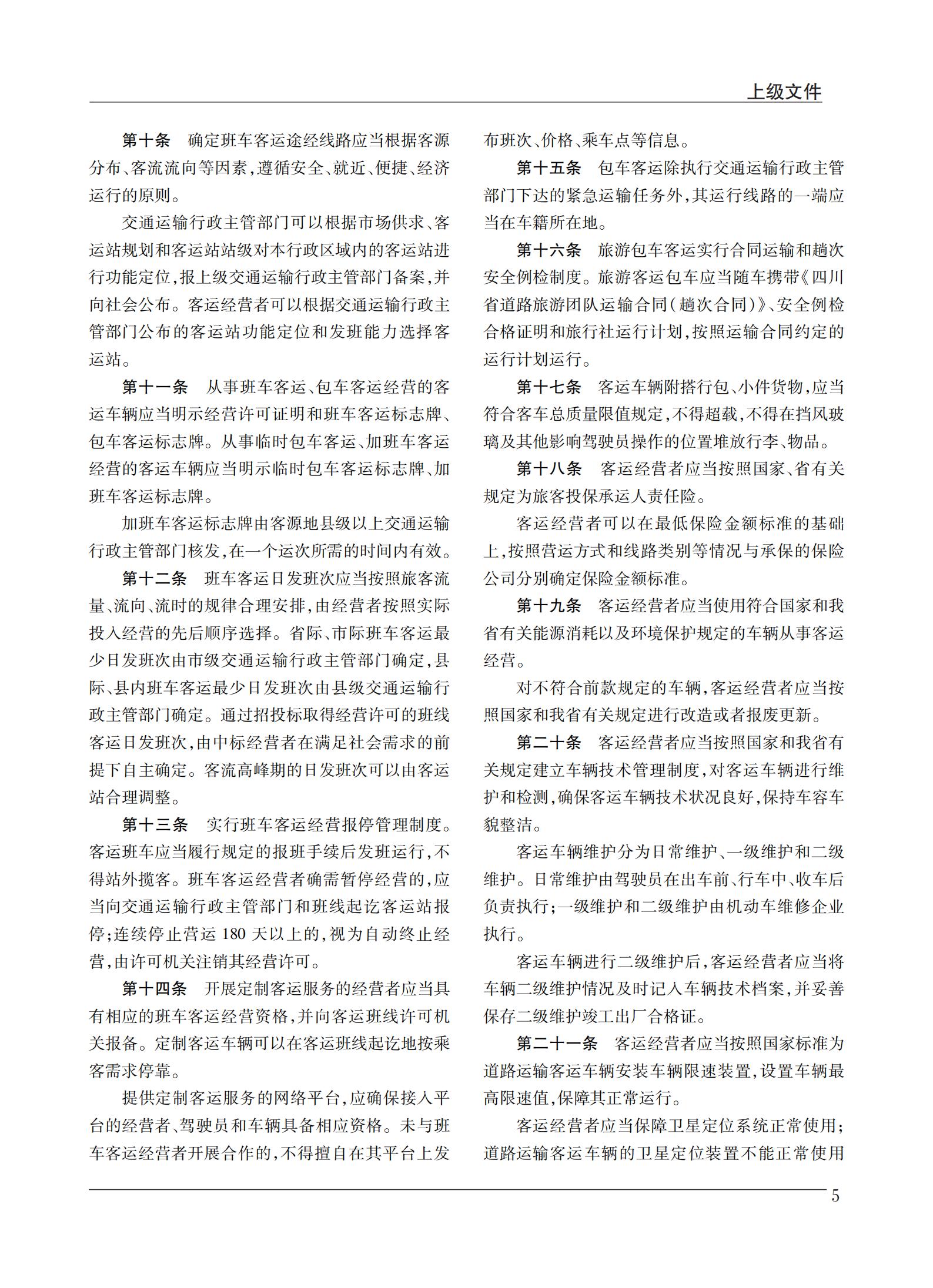 上级文件

第十条　确定班车客运途经线路应当根据客源分布、客流流向等因素，遵循安全、就近、便捷、经济运行的原则。

交通运输行政主管部门可以根据市场供求、客运站规划和客运站站级对本行政区域内的客运站进行功能定位，报上级交通运输行政主管部门备案，并向社会公布。客运经营者可以根据交通运输行政主管部门公布的客运站功能定位和发班能力选择客运站。

第十一条　从事班车客运、包车客运经营的客运车辆应当明示经营许可证明和班车客运标志牌、包车客运标志牌。从事临时包车客运、加班车客运经营的客运车辆应当明示临时包车客运标志牌、加班车客运标志牌。

加班车客运标志牌由客源地县级以上交通运输行政主管部门核发，在一个运次所需的时间内有效。

第十二条　班车客运日发班次应当按照旅客流量、流向、流时的规律合理安排，由经营者按照实际投入经营的先后顺序选择。省际、市际班车客运最少日发班次由市级交通运输行政主管部门确定，县际、县内班车客运最少日发班次由县级交通运输行政主管部门确定。通过招投标取得经营许可的班线客运日发班次，由中标经营者在满足社会需求的前提下自主确定。客流高峰期的日发班次可以由客运站合理调整。

第十三条　实行班车客运经营报停管理制度。客运班车应当履行规定的报班手续后发班运行，不得站外揽客。班车客运经营者确需暂停经营的，应当向交通运输行政主管部门和班线起讫客运站报停；连续停止营运 180 天以上的，视为自动终止经营，由许可机关注销其经营许可。

第十四条　开展定制客运服务的经营者应当具有相应的班车客运经营资格，并向客运班线许可机关报备。定制客运车辆可以在客运班线起讫地按乘客需求停靠。

提供定制客运服务的网络平台，应确保接入平台的经营者、驾驶员和车辆具备相应资格。未与班车客运经营者开展合作的，不得擅自在其平台上发布班次、价格、乘车点等信息。

第十五条　包车客运除执行交通运输行政主管部门下达的紧急运输任务外，其运行线路的一端应当在车籍所在地。

第十六条　旅游包车客运实行合同运输和趟次安全例检制度。旅游客运包车应当随车携带《四川省道路旅游团队运输合同（趟次合同）》、安全例检合格证明和旅行社运行计划，按照运输合同约定的运行计划运行。

第十七条　客运车辆附搭行包、小件货物，应当符合客车总质量限值规定，不得超载，不得在挡风玻璃及其他影响驾驶员操作的位置堆放行李、物品。

第十八条　客运经营者应当按照国家、省有关规定为旅客投保承运人责任险。

客运经营者可以在最低保险金额标准的基础上，按照营运方式和线路类别等情况与承保的保险公司分别确定保险金额标准。

第十九条　客运经营者应当使用符合国家和我省有关能源消耗以及环境保护规定的车辆从事客运经营。

对不符合前款规定的车辆，客运经营者应当按照国家和我省有关规定进行改造或者报废更新。

第二十条　客运经营者应当按照国家和我省有关规定建立车辆技术管理制度，对客运车辆进行维护和检测，确保客运车辆技术状况良好，保持车容车貌整洁。

客运车辆维护分为日常维护、一级维护和二级维护。日常维护由驾驶员在出车前、行车中、收车后负责执行；一级维护和二级维护由机动车维修企业执行。

客运车辆进行二级维护后，客运经营者应当将车辆二级维护情况及时记入车辆技术档案，并妥善保存二级维护竣工出厂合格证。

第二十一条　客运经营者应当按照国家标准为道路运输客运车辆安装车辆限速装置，设置车辆最高限速值，保障其正常运行。

客运经营者应当保障卫星定位系统正常使用；道路运输客运车辆的卫星定位装置不能正常使用

5